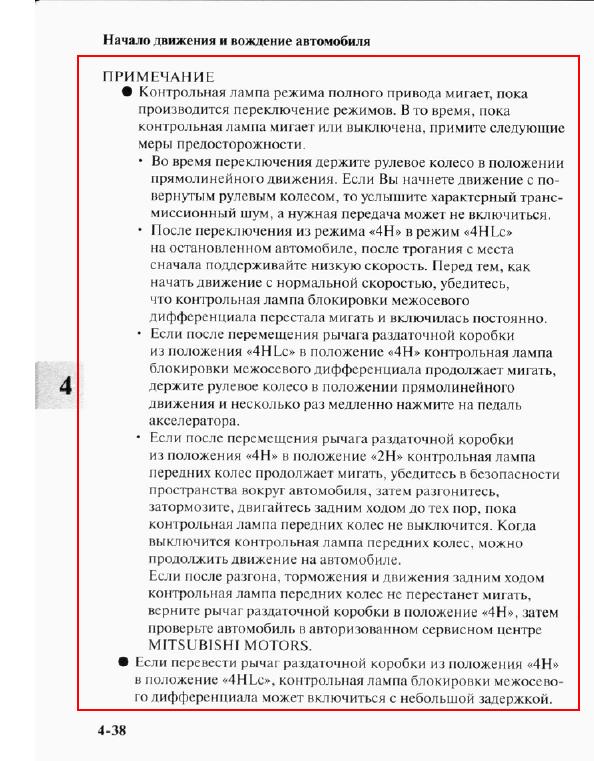 Начало движения и вождение автомобиля

ПРИМЕЧАНИЕ

● Контрольная лампа режима полного привода мигает, пока производится переключение режимов. В то время, пока контрольная лампа мигает или выключена, примите следующие меры предосторожности.

• Во время переключения держите рулевое колесо в положении прямолинейного движения. Если Вы начнете движение с повернутым рулевым колесом, то услышите характерный трансмиссионный шум, а нужная передача может не включиться.

• После переключения из режима «4H» в режим «4HLc» на остановленном автомобиле, после трогания с места сначала поддерживайте низкую скорость. Перед тем, как начать движение с нормальной скоростью, убедитесь, что контрольная лампа блокировки межосевого дифференциала перестала мигать и включилась постоянно.

• Если после перемещения рычага раздаточной коробки из положения «4HLc» в положение «4H» контрольная лампа блокировки межосевого дифференциала продолжает мигать, держите рулевое колесо в положении прямолинейного движения и несколько раз медленно нажмите на педаль акселератора.

• Если после перемещения рычага раздаточной коробки из положения «4H» в положение «2H» контрольная лампа передних колес продолжает мигать, убедитесь в безопасности пространства вокруг автомобиля, затем разгонитесь, затормозите, двигайтесь задним ходом до тех пор, пока контрольная лампа передних колес не выключится. Когда выключится контрольная лампа передних колес, можно продолжить движение на автомобиле.

Если после разгона, торможения и движения задним ходом контрольная лампа передних колес не перестанет мигать, верните рычаг раздаточной коробки в положение «4H», затем проверьте автомобиль в авторизованном сервисном центре MITSUBISHI MOTORS.

● Если перевести рычаг раздаточной коробки из положения «4H» в положение «4HLc», контрольная лампа блокировки межосевого дифференциала может включиться с небольшой задержкой.

4

4-38